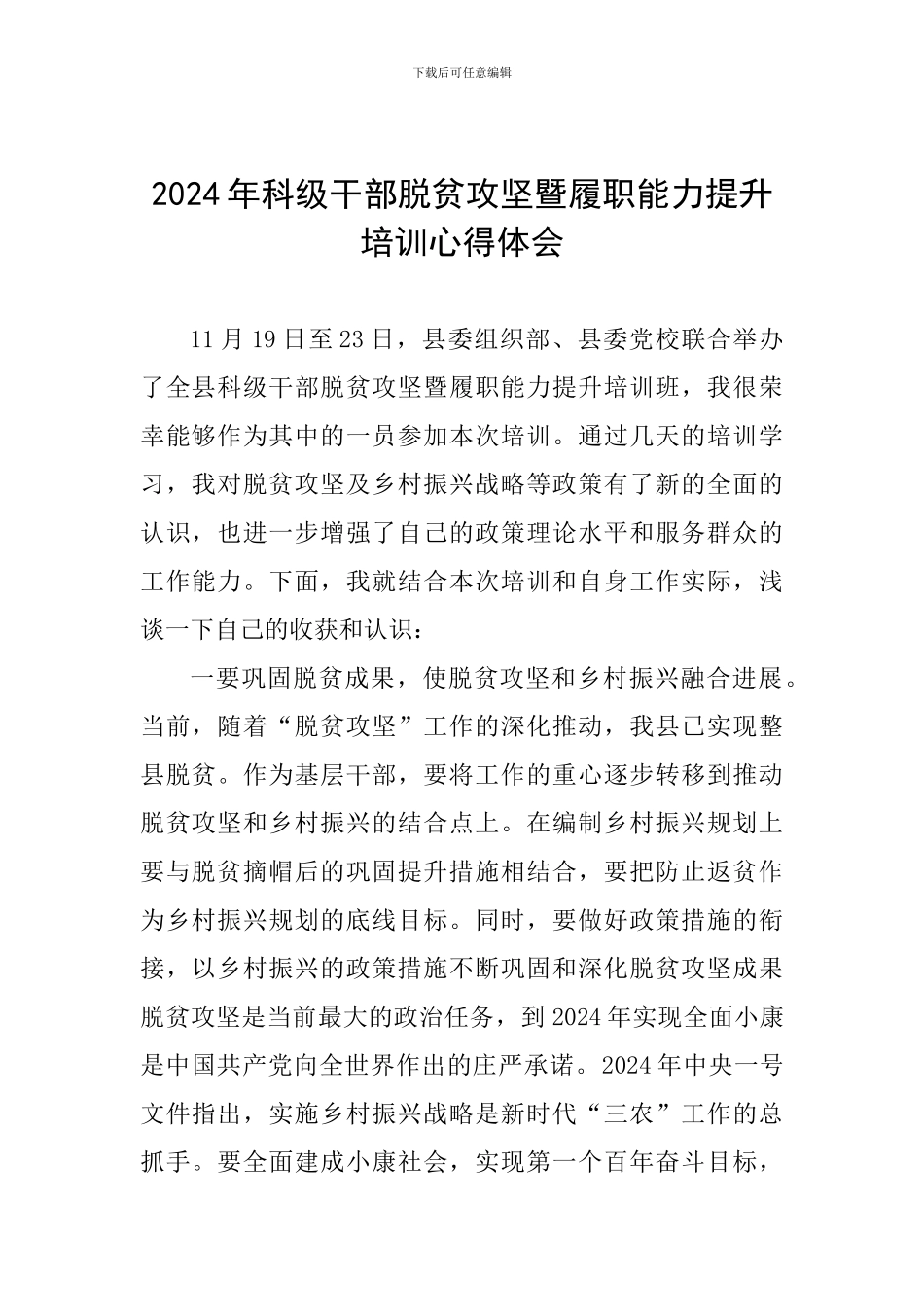 下载后可任意编辑

2024年科级干部脱贫攻坚暨履职能力提升培训心得体会

11月19日至23日，县委组织部、县委党校联合举办了全县科级干部脱贫攻坚暨履职能力提升培训班，我很荣幸能够作为其中的一员参加本次培训。通过几天的培训学习，我对脱贫攻坚及乡村振兴战略等政策有了新的全面的认识，也进一步增强了自己的政策理论水平和服务群众的工作能力。下面，我就结合本次培训和自身工作实际，浅谈一下自己的收获和认识：

一要巩固脱贫成果，使脱贫攻坚和乡村振兴融合进展。当前，随着“脱贫攻坚”工作的深化推动，我县已实现整县脱贫。作为基层干部，要将工作的重心逐步转移到推动脱贫攻坚和乡村振兴的结合点上。在编制乡村振兴规划上要与脱贫摘帽后的巩固提升措施相结合，要把防止返贫作为乡村振兴规划的底线目标。同时，要做好政策措施的衔接，以乡村振兴的政策措施不断巩固和深化脱贫攻坚成果脱贫攻坚是当前最大的政治任务，到2024年实现全面小康是中国共产党向全世界作出的庄严承诺。2024年中央一号文件指出，实施乡村振兴战略是新时代“三农”工作的总抓手。要全面建成小康社会，实现第一个百年奋斗目标，